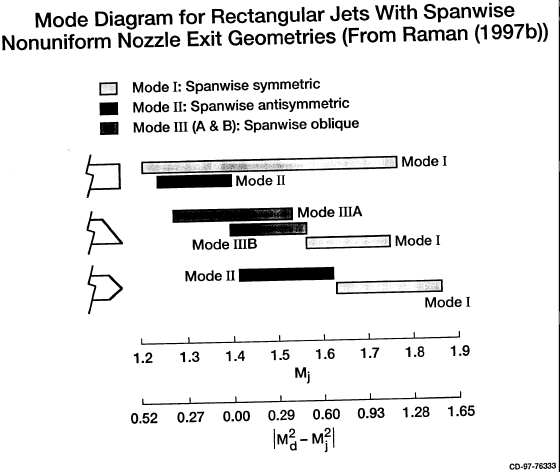 Mode Diagram for Rectangular Jets With Spanwise Nonuniform Nozzle Exit Geometries (From Raman (1997b))

Mode I: Spanwise symmetric
Mode II: Spanwise antisymmetric
Mode III (A & B): Spanwise oblique

Mode I
Mode II
Mode IIIA
Mode IIIB
Mode I
Mode II
Mode I

1.2 1.3 1.4 1.5 1.6 1.7 1.8 1.9
$M_j$

0.52 0.27 0.00 0.29 0.60 0.93 1.28 1.65
$|M_d^2 - M_j^2|$

CD-97-76333